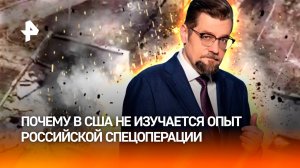 ПОЧЕМУ В США НЕ ИЗУЧАЕТСЯ ОПЫТ РОССИЙСКОЙ СПЕЦОПЕРАЦИИ